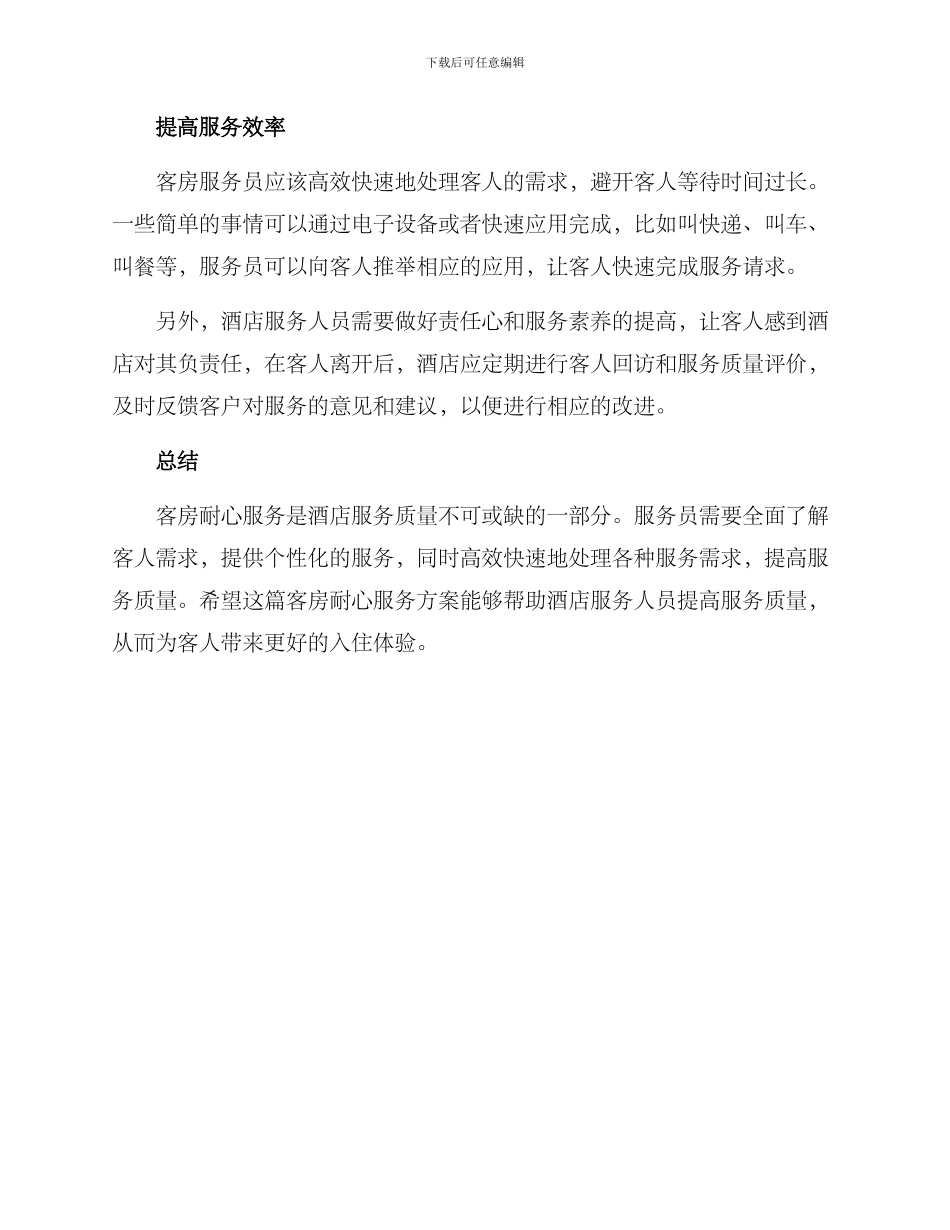 下载后可任意编辑

提高服务效率

客房服务员应该高效快速地处理客人的需求，避开客人等待时间过长。一些简单的事情可以通过电子设备或者快速应用完成，比如叫快递、叫车、叫餐等，服务员可以向客人推举相应的应用，让客人快速完成服务请求。

另外，酒店服务人员需要做好责任心和服务素养的提高，让客人感到酒店对其负责任，在客人离开后，酒店应定期进行客人回访和服务质量评价，及时反馈客户对服务的意见和建议，以便进行相应的改进。

总结

客房耐心服务是酒店服务质量不可或缺的一部分。服务员需要全面了解客人需求，提供个性化的服务，同时高效快速地处理各种服务需求，提高服务质量。希望这篇客房耐心服务方案能够帮助酒店服务人员提高服务质量，从而为客人带来更好的入住体验。